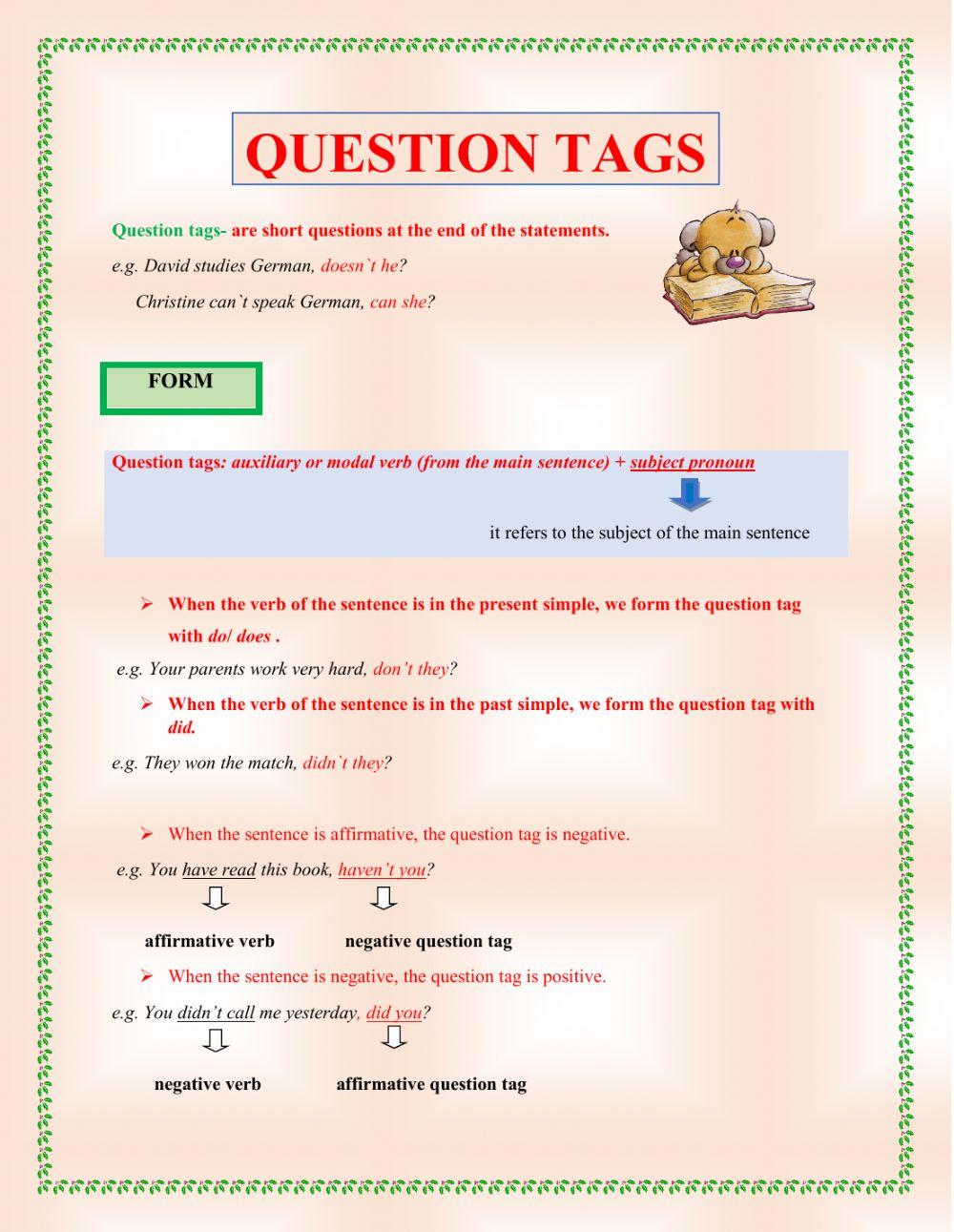 QUESTION TAGS

Question tags- are short questions at the end of the statements.

e.g. David studies German, doesn`t he?

Christine can`t speak German, can she?

FORM

Question tags: auxiliary or modal verb (from the main sentence) + subject pronoun

it refers to the subject of the main sentence

➢ When the verb of the sentence is in the present simple, we form the question tag with do/ does .

e.g. Your parents work very hard, don't they?

➢ When the verb of the sentence is in the past simple, we form the question tag with did.

e.g. They won the match, didn`t they?

➢ When the sentence is affirmative, the question tag is negative.

e.g. You have read this book, haven't you?

affirmative verb negative question tag

➢ When the sentence is negative, the question tag is positive.

e.g. You didn't call me yesterday, did you?

negative verb affirmative question tag